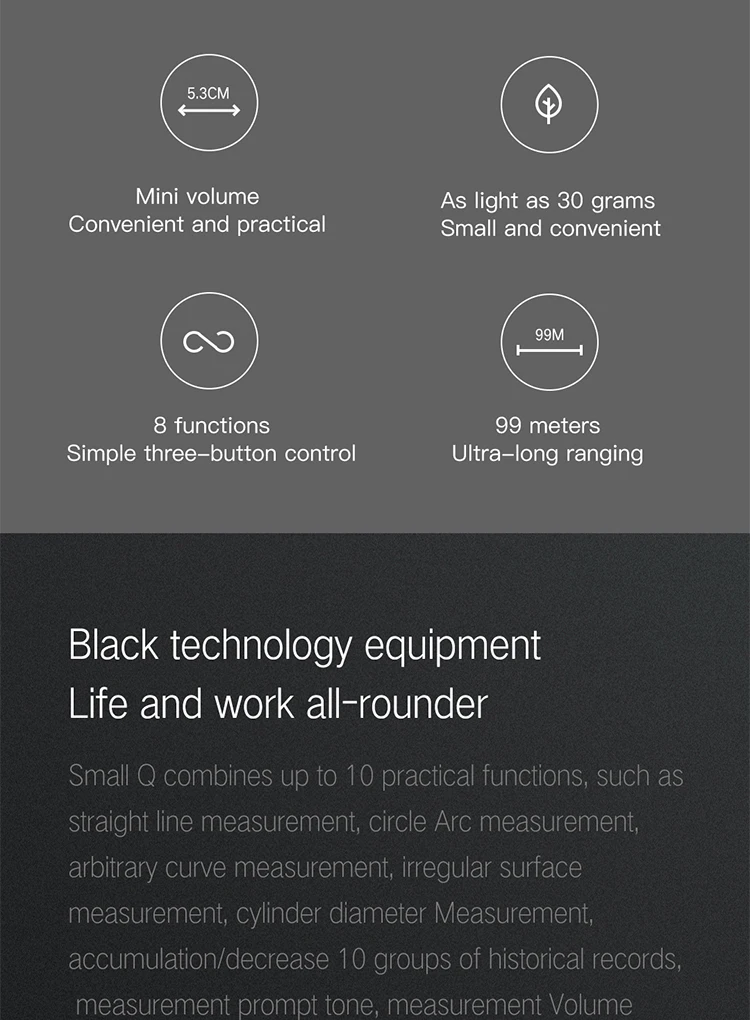 5.3CM

Mini volume
Convenient and practical

As light as 30 grams
Small and convenient

8 functions
Simple three-button control

99M

99 meters
Ultra-long ranging

Black technology equipment
Life and work all-rounder

Small Q combines up to 10 practical functions, such as straight line measurement, circle Arc measurement, arbitrary curve measurement, irregular surface measurement, cylinder diameter Measurement, accumulation/decrease 10 groups of historical records, measurement prompt tone, measurement Volume